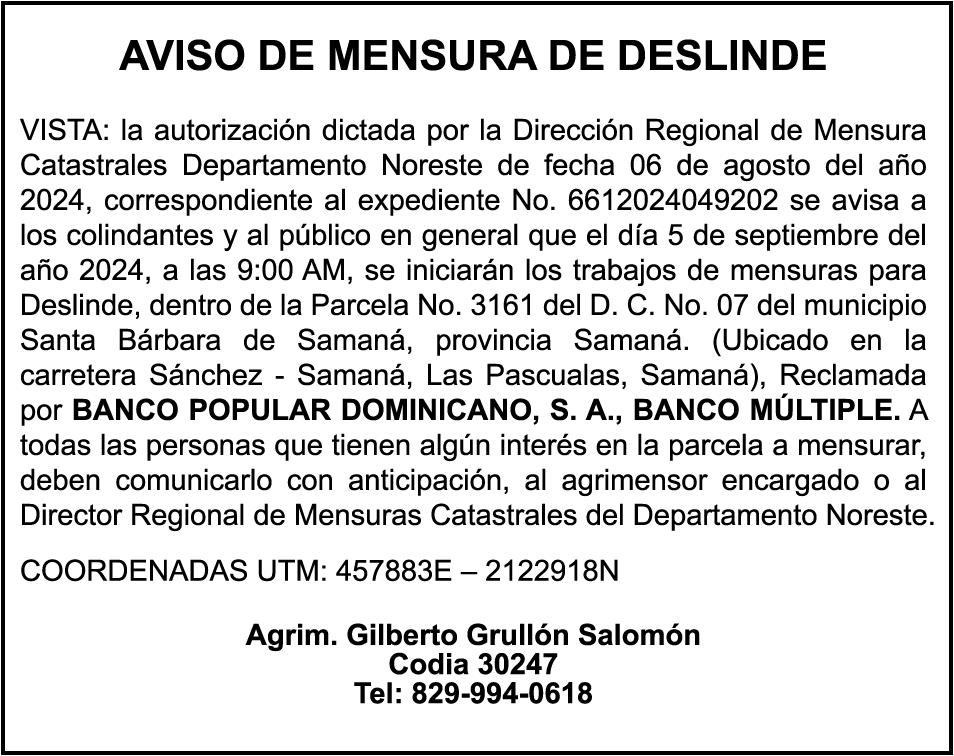 AVISO DE MENSURA DE DESLINDE

VISTA: la autorización dictada por la Dirección Regional de Mensura Catastrales Departamento Noreste de fecha 06 de agosto del año 2024, correspondiente al expediente No. 6612024049202 se avisa a los colindantes y al público en general que el día 5 de septiembre del año 2024, a las 9:00 AM, se iniciarán los trabajos de mensuras para Deslinde, dentro de la Parcela No. 3161 del D. C. No. 07 del municipio Santa Bárbara de Samaná, provincia Samaná. (Ubicado en la carretera Sánchez - Samaná, Las Pascualas, Samaná), Reclamada por BANCO POPULAR DOMINICANO, S. A., BANCO MÚLTIPLE. A todas las personas que tienen algún interés en la parcela a mensurar, deben comunicarlo con anticipación, al agrimensor encargado o al Director Regional de Mensuras Catastrales del Departamento Noreste.

COORDENADAS UTM: 457883E – 2122918N

Agrim. Gilberto Grullón Salomón
Codia 30247
Tel: 829-994-0618